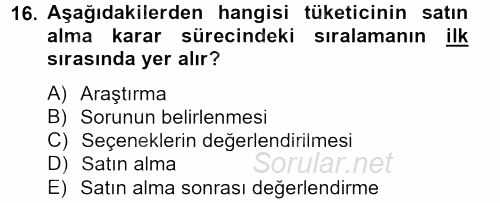 16. Aşağıdakilerden hangisi tüketicinin satın alma karar sürecindeki sıralamanın ilk sırasında yer alır?

A) Araştırma
B) Sorunun belirlenmesi
C) Seçeneklerin değerlendirilmesi
D) Satın alma
E) Satın alma sonrası değerlendirme

Sorular.net